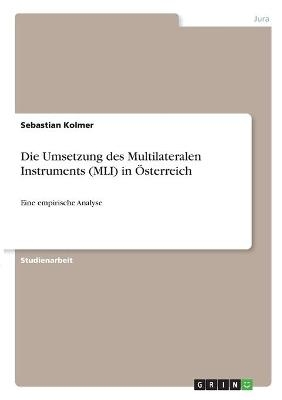 Jura

Sebastian Kolmer

Die Umsetzung des Multilateralen Instruments (MLI) in Österreich

Eine empirische Analyse

Studienarbeit

GRIN